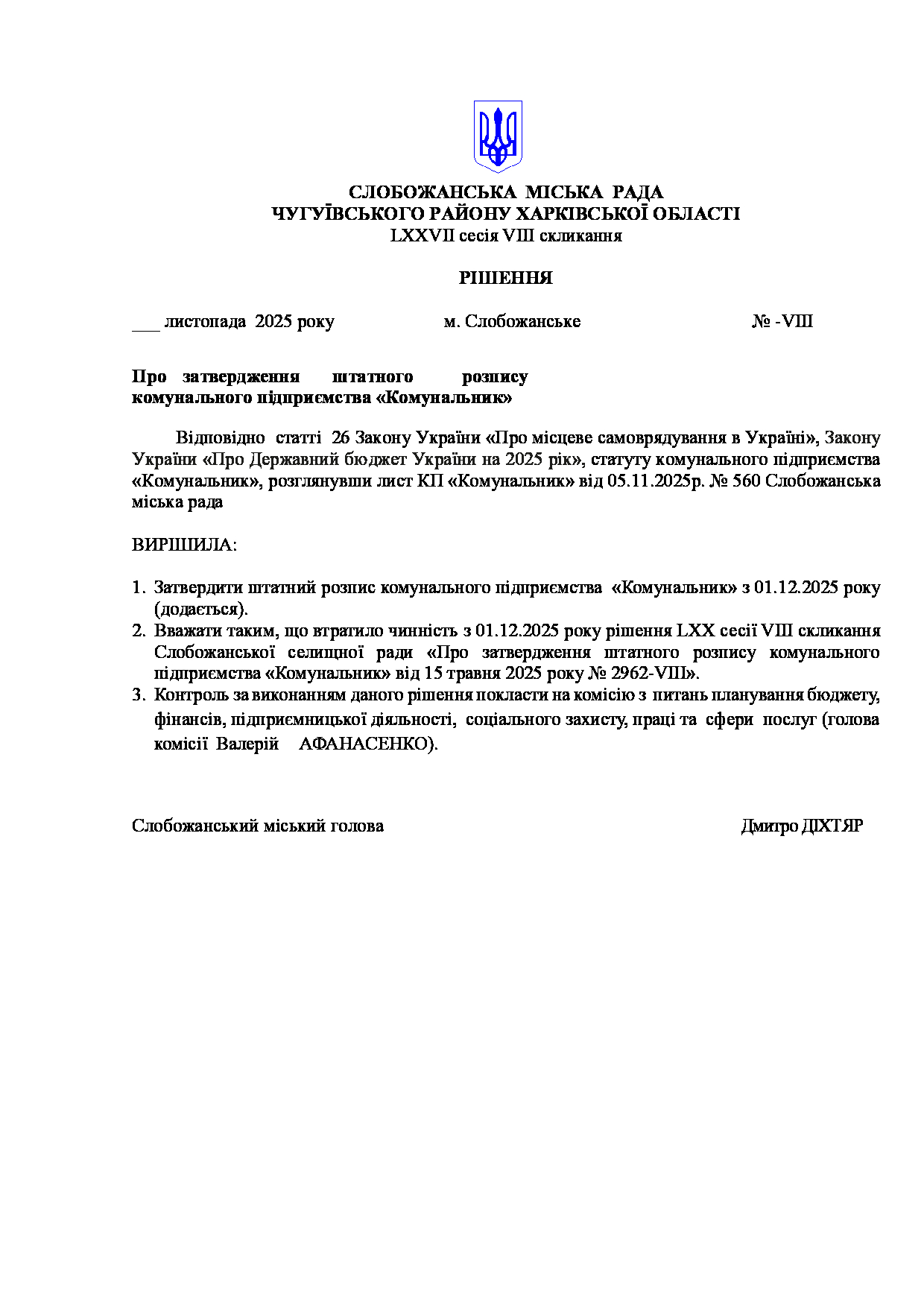 СЛОБОЖАНСЬКА МІСЬКА РАДА
ЧУГУЇВСЬКОГО РАЙОНУ ХАРКІВСЬКОЇ ОБЛАСТІ
LXXVII сесія VIII скликання

РІШЕННЯ

___ листопада 2025 року м. Слобожанське № -VIII

Про затвердження штатного розпису комунального підприємства «Комунальник»

Відповідно статті 26 Закону України «Про місцеве самоврядування в Україні», Закону України «Про Державний бюджет України на 2025 рік», статуту комунального підприємства «Комунальник», розглянувши лист КП «Комунальник» від 05.11.2025р. № 560 Слобожанська міська рада

ВИРІШИЛА:

1. Затвердити штатний розпис комунального підприємства «Комунальник» з 01.12.2025 року (додається).
2. Вважати таким, що втратило чинність з 01.12.2025 року рішення LXX сесії VIII скликання Слобожанської селищної ради «Про затвердження штатного розпису комунального підприємства «Комунальник» від 15 травня 2025 року № 2962-VIII».
3. Контроль за виконанням даного рішення покласти на комісію з питань планування бюджету, фінансів, підприємницької діяльності, соціального захисту, праці та сфери послуг (голова комісії Валерій АФАНАСЕНКО).

Слобожанський міський голова Дмитро ДІХТЯР